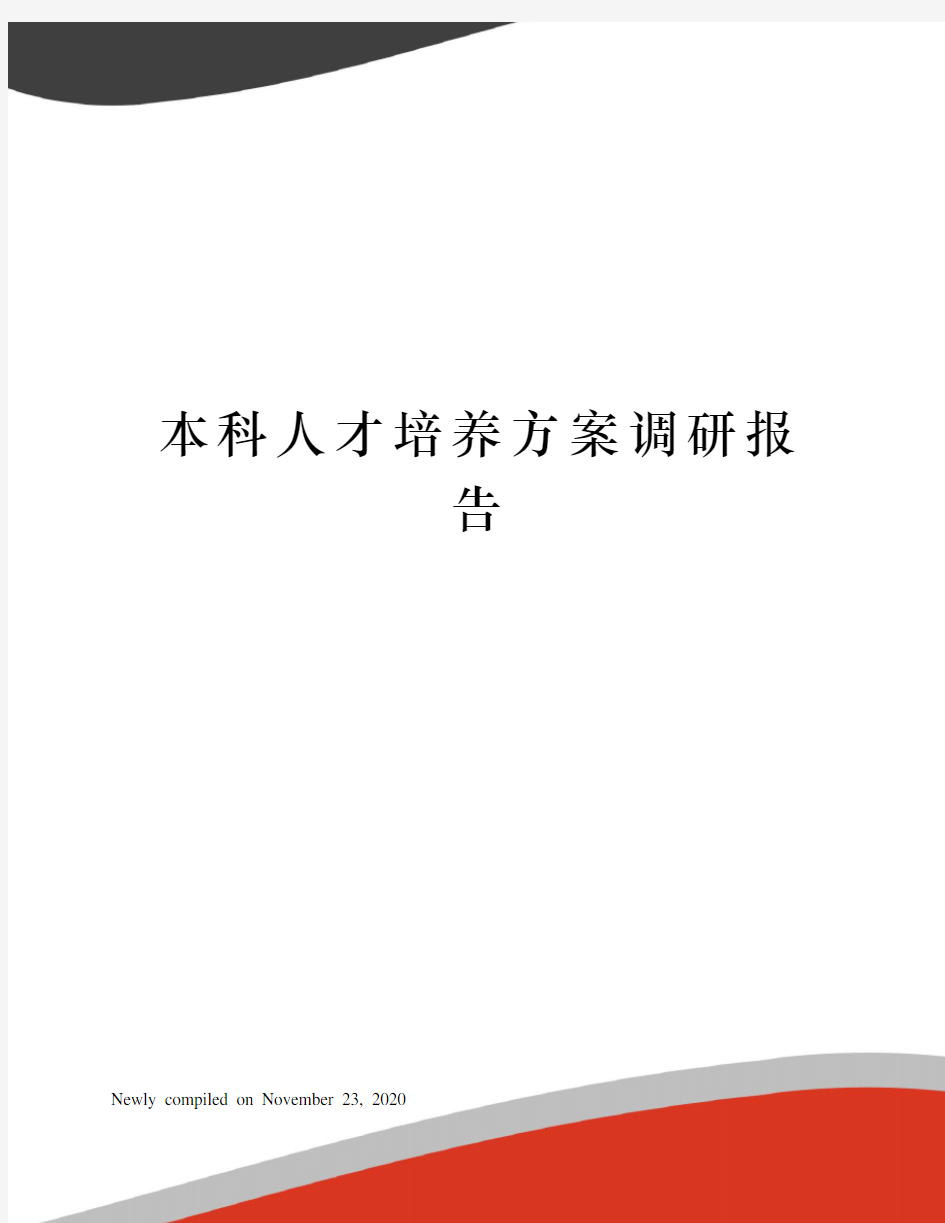 本科人才培养方案调研报告

Newly compiled on November 23, 2020